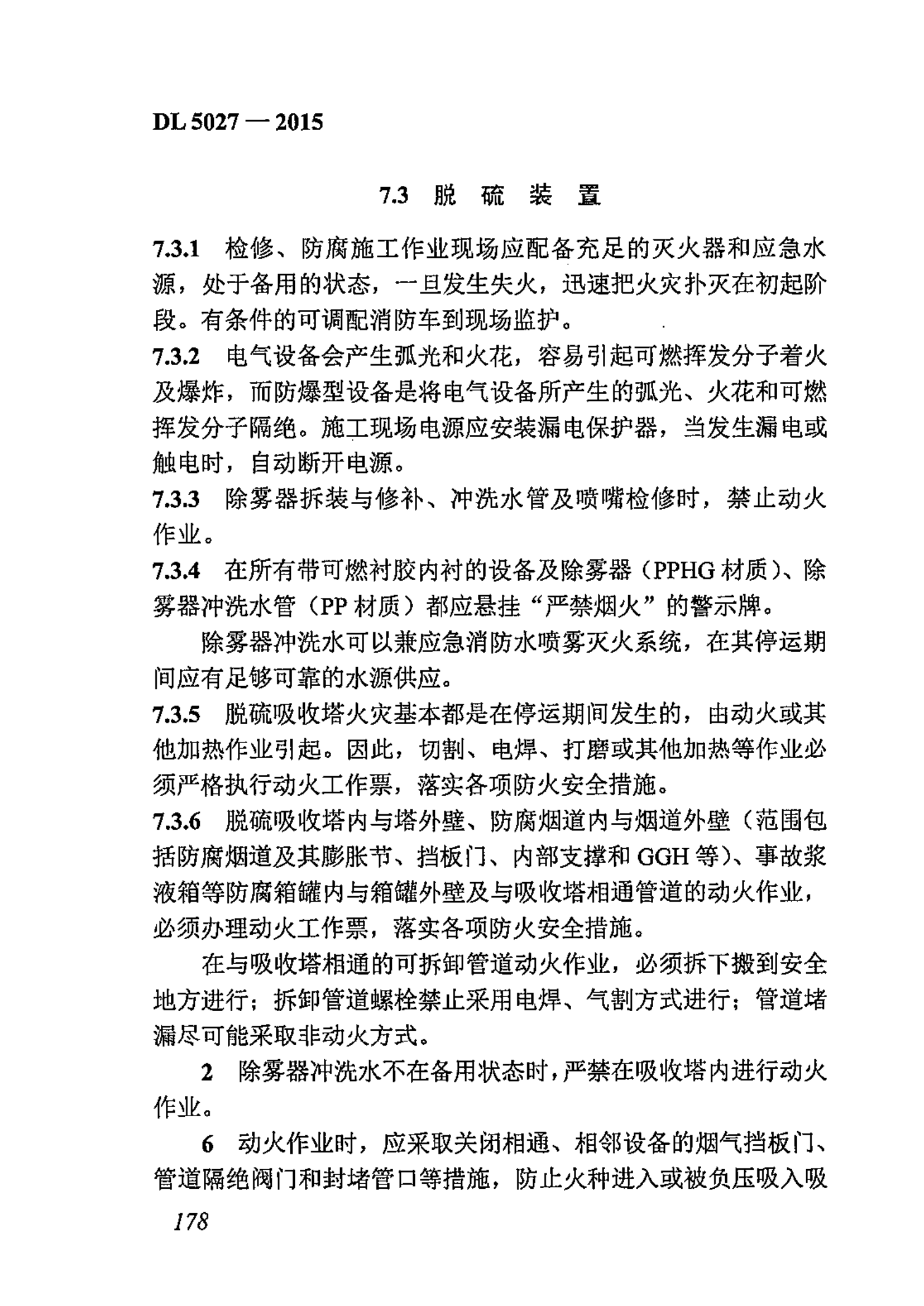 DL 5027 — 2015

7.3 脱 硫 装 置

7.3.1 检修、防腐施工作业现场应配备充足的灭火器和应急水源，处于备用的状态，一旦发生失火，迅速把火灾扑灭在初起阶段。有条件的可调配消防车到现场监护。

7.3.2 电气设备会产生弧光和火花，容易引起可燃挥发分子着火及爆炸，而防爆型设备是将电气设备所产生的弧光、火花和可燃挥发分子隔绝。施工现场电源应安装漏电保护器，当发生漏电或触电时，自动断开电源。

7.3.3 除雾器拆装与修补、冲洗水管及喷嘴检修时，禁止动火作业。

7.3.4 在所有带可燃衬胶内衬的设备及除雾器（PPHG 材质）、除雾器冲洗水管（PP 材质）都应悬挂“严禁烟火”的警示牌。

除雾器冲洗水可以兼应急消防水喷雾灭火系统，在其停运期间应有足够可靠的水源供应。

7.3.5 脱硫吸收塔火灾基本都是在停运期间发生的，由动火或其他加热作业引起。因此，切割、电焊、打磨或其他加热等作业必须严格执行动火工作票，落实各项防火安全措施。

7.3.6 脱硫吸收塔内与塔外壁、防腐烟道内与烟道外壁（范围包括防腐烟道及其膨胀节、挡板门、内部支撑和 GGH 等）、事故浆液箱等防腐箱罐内与箱罐外壁及与吸收塔相通管道的动火作业，必须办理动火工作票，落实各项防火安全措施。

在与吸收塔相通的可拆卸管道动火作业，必须拆下搬到安全地方进行；拆卸管道螺栓禁止采用电焊、气割方式进行；管道堵漏尽可能采取非动火方式。

2 除雾器冲洗水不在备用状态时，严禁在吸收塔内进行动火作业。

6 动火作业时，应采取关闭相通、相邻设备的烟气挡板门、管道隔绝阀门和封堵管口等措施，防止火种进入或被负压吸入吸

178